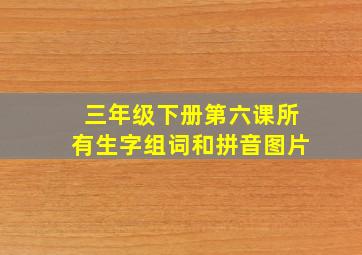 三年级下册第六课所有生字组词和拼音图片